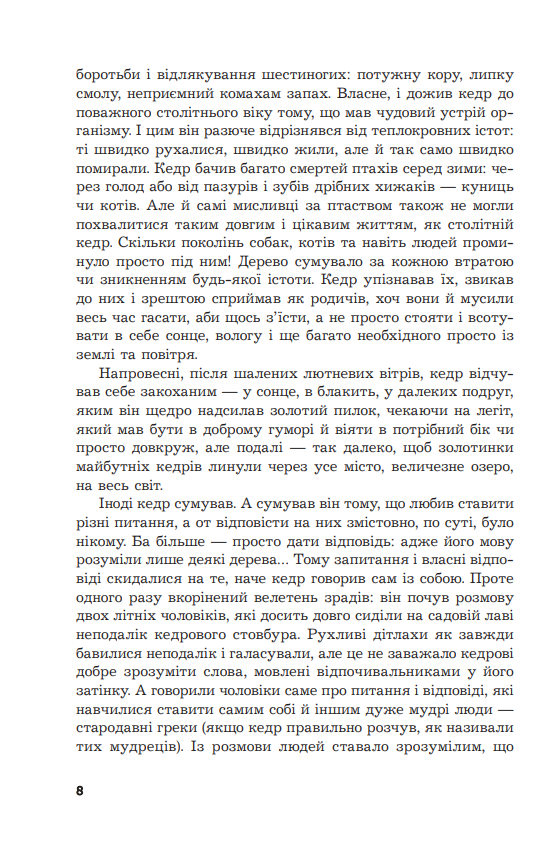 боротьби і відлякування шестиногих: потужну кору, липку смолу, неприємний комахам запах. Власне, і дожив кедр до поважного столітнього віку тому, що мав чудовий устрій організму. І цим він разюче відрізнявся від теплокровних істот: ті швидко рухалися, швидко жили, але й так само швидко помирали. Кедр бачив багато смертей птахів серед зими: через голод або від пазурів і зубів дрібних хижаків — куниць чи котів. Але й самі мисливці за птаством також не могли похвалитися таким довгим і цікавим життям, як столітній кедр. Скільки поколінь собак, котів та навіть людей проминуло просто під ним! Дерево сумувало за кожною втратою чи зникненням будь-якої істоти. Кедр упізнавав їх, звикав до них і зрештою сприймав як родичів, хоч вони й мусили весь час гасати, аби щось з'їсти, а не просто стояти і всотувати в себе сонце, вологу і ще багато необхідного просто із землі та повітря.

Напровесні, після шалених лютневих вітрів, кедр відчував себе закоханим — у сонце, в блакить, у далеких подруг, яким він щедро надсилав золотий пилок, чекаючи на легіт, який мав бути в доброму гуморі й віяти в потрібний бік чи просто довкруж, але подалі — так далеко, щоб золотинки майбутніх кедрів линули через усе місто, величезне озеро, на весь світ.

Іноді кедр сумував. А сумував він тому, що любив ставити різні питання, а от відповісти на них змістовно, по суті, було нікому. Ба більше — просто дати відповідь: адже його мову розуміли лише деякі дерева... Тому запитання і власні відповіді скидалися на те, наче кедр говорив сам із собою. Проте одного разу вкорінений велетень зрадів: він почув розмову двох літніх чоловіків, які досить довго сиділи на садовій лаві неподалік кедрового стовбура. Рухливі дітлахи як завжди бавилися неподалік і галасували, але це не заважало кедрові добре зрозуміти слова, мовлені відпочивальниками у його затінку. А говорили чоловіки саме про питання і відповіді, які навчилися ставити самим собі й іншим дуже мудрі люди — стародавні греки (якщо кедр правильно розчув, як називали тих мудреців). Із розмови людей ставало зрозумілим, що

8